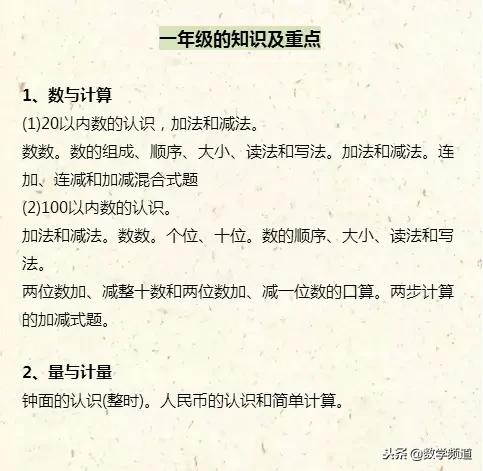 一年级的知识及重点

1、数与计算
(1)20以内数的认识，加法和减法。
数数。数的组成、顺序、大小、读法和写法。加法和减法。连加、连减和加减混合式题
(2)100以内数的认识。
加法和减法。数数。个位、十位。数的顺序、大小、读法和写法。
两位数加、减整十数和两位数加、减一位数的口算。两步计算的加减式题。

2、量与计量
钟面的认识(整时)。人民币的认识和简单计算。

头条 @数学频道